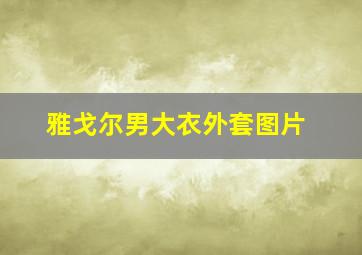 雅戈尔男大衣外套图片